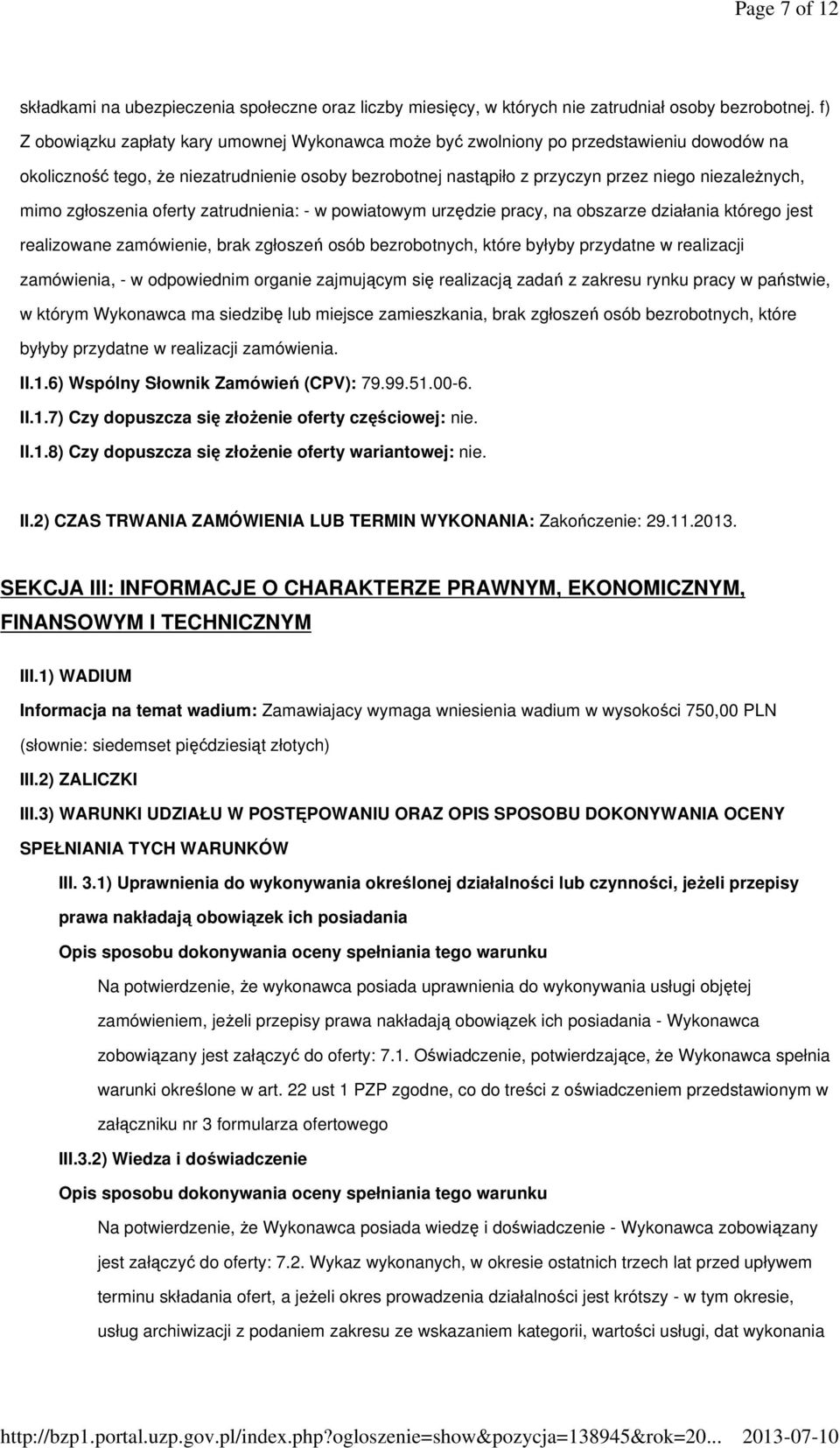 Page 7 of 12

składkami na ubezpieczenia społeczne oraz liczby miesięcy, w których nie zatrudniał osoby bezrobotnej. f) Z obowiązku zapłaty kary umownej Wykonawca może być zwolniony po przedstawieniu dowodów na okoliczność tego, że niezatrudnienie osoby bezrobotnej nastąpiło z przyczyn przez niego niezależnych, mimo zgłoszenia oferty zatrudnienia: - w powiatowym urzędzie pracy, na obszarze działania którego jest realizowane zamówienie, brak zgłoszeń osób bezrobotnych, które byłyby przydatne w realizacji zamówienia, - w odpowiednim organie zajmującym się realizacją zadań z zakresu rynku pracy w państwie, w którym Wykonawca ma siedzibę lub miejsce zamieszkania, brak zgłoszeń osób bezrobotnych, które byłyby przydatne w realizacji zamówienia.

II.1.6) Wspólny Słownik Zamówień (CPV): 79.99.51.00-6.

II.1.7) Czy dopuszcza się złożenie oferty częściowej: nie.

II.1.8) Czy dopuszcza się złożenie oferty wariantowej: nie.

II.2) CZAS TRWANIA ZAMÓWIENIA LUB TERMIN WYKONANIA: Zakończenie: 29.11.2013.

SEKCJA III: INFORMACJE O CHARAKTERZE PRAWNYM, EKONOMICZNYM, FINANSOWYM I TECHNICZNYM

III.1) WADIUM

Informacja na temat wadium: Zamawiajacy wymaga wniesienia wadium w wysokości 750,00 PLN (słownie: siedemset pięćdziesiąt złotych)

III.2) ZALICZKI

III.3) WARUNKI UDZIAŁU W POSTĘPOWANIU ORAZ OPIS SPOSOBU DOKONYWANIA OCENY SPEŁNIANIA TYCH WARUNKÓW

III. 3.1) Uprawnienia do wykonywania określonej działalności lub czynności, jeżeli przepisy prawa nakładają obowiązek ich posiadania

Opis sposobu dokonywania oceny spełniania tego warunku

Na potwierdzenie, że wykonawca posiada uprawnienia do wykonywania usługi objętej zamówieniem, jeżeli przepisy prawa nakładają obowiązek ich posiadania - Wykonawca zobowiązany jest załączyć do oferty: 7.1. Oświadczenie, potwierdzające, że Wykonawca spełnia warunki określone w art. 22 ust 1 PZP zgodne, co do treści z oświadczeniem przedstawionym w załączniku nr 3 formularza ofertowego

III.3.2) Wiedza i doświadczenie

Opis sposobu dokonywania oceny spełniania tego warunku

Na potwierdzenie, że Wykonawca posiada wiedzę i doświadczenie - Wykonawca zobowiązany jest załączyć do oferty: 7.2. Wykaz wykonanych, w okresie ostatnich trzech lat przed upływem terminu składania ofert, a jeżeli okres prowadzenia działalności jest krótszy - w tym okresie, usług archiwizacji z podaniem zakresu ze wskazaniem kategorii, wartości usługi, dat wykonania

http://bzp1.portal.uzp.gov.pl/index.php?ogloszenie=show&pozycja=138945&rok=20... 2013-07-10